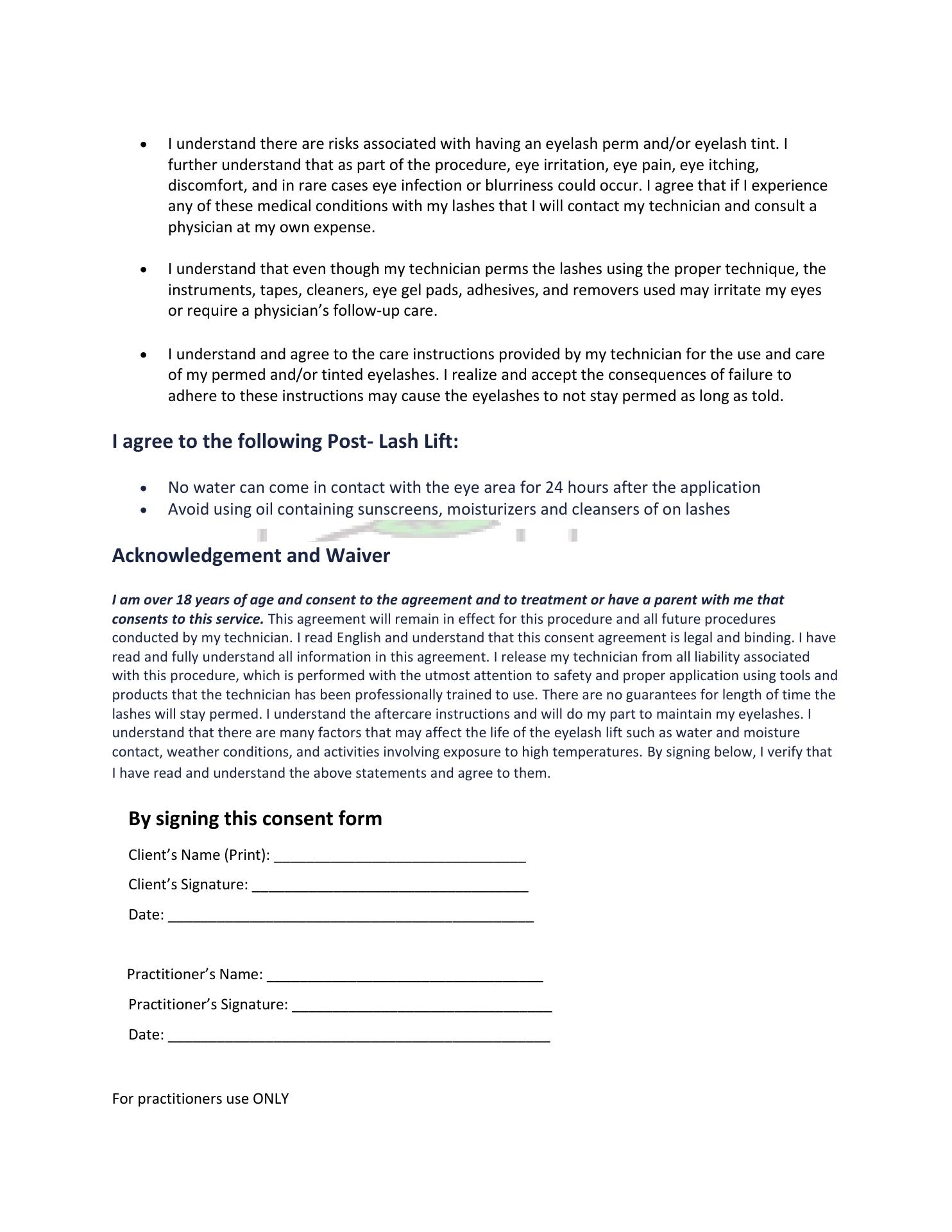 • I understand there are risks associated with having an eyelash perm and/or eyelash tint. I further understand that as part of the procedure, eye irritation, eye pain, eye itching, discomfort, and in rare cases eye infection or blurriness could occur. I agree that if I experience any of these medical conditions with my lashes that I will contact my technician and consult a physician at my own expense.

• I understand that even though my technician perms the lashes using the proper technique, the instruments, tapes, cleaners, eye gel pads, adhesives, and removers used may irritate my eyes or require a physician's follow-up care.

• I understand and agree to the care instructions provided by my technician for the use and care of my permed and/or tinted eyelashes. I realize and accept the consequences of failure to adhere to these instructions may cause the eyelashes to not stay permed as long as told.

I agree to the following Post- Lash Lift:

• No water can come in contact with the eye area for 24 hours after the application
• Avoid using oil containing sunscreens, moisturizers and cleansers of on lashes

Acknowledgement and Waiver

I am over 18 years of age and consent to the agreement and to treatment or have a parent with me that consents to this service. This agreement will remain in effect for this procedure and all future procedures conducted by my technician. I read English and understand that this consent agreement is legal and binding. I have read and fully understand all information in this agreement. I release my technician from all liability associated with this procedure, which is performed with the utmost attention to safety and proper application using tools and products that the technician has been professionally trained to use. There are no guarantees for length of time the lashes will stay permed. I understand the aftercare instructions and will do my part to maintain my eyelashes. I understand that there are many factors that may affect the life of the eyelash lift such as water and moisture contact, weather conditions, and activities involving exposure to high temperatures. By signing below, I verify that I have read and understand the above statements and agree to them.

By signing this consent form

Client's Name (Print): ______________________________

Client's Signature: _________________________________

Date: ____________________________________________

Practitioner's Name: _________________________________

Practitioner's Signature: _______________________________

Date: ______________________________________________

For practitioners use ONLY